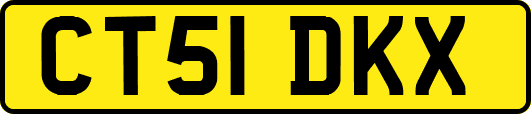 CT51 DKX